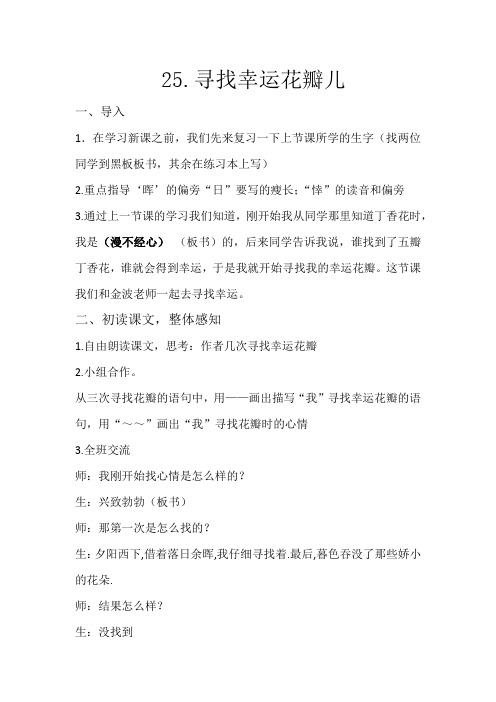 25. 寻找幸运花瓣儿

一、导入

1. 在学习新课之前，我们先来复习一下上节课所学的生字（找两位同学到黑板板书，其余在练习本上写）

2.重点指导‘晖’的偏旁“日”要写的瘦长；“悻”的读音和偏旁

3.通过上一节课的学习我们知道，刚开始我从同学那里知道丁香花时，我是（漫不经心）（板书）的，后来同学告诉我说，谁找到了五瓣丁香花，谁就会得到幸运，于是我就开始寻找我的幸运花瓣。这节课我们和金波老师一起去寻找幸运。

二、初读课文，整体感知

1.自由朗读课文，思考：作者几次寻找幸运花瓣

2.小组合作。

从三次寻找花瓣的语句中，用——画出描写“我”寻找幸运花瓣的语句，用“～～”画出“我”寻找花瓣时的心情

3.全班交流

师：我刚开始找心情是怎么样的？

生：兴致勃勃（板书）

师：那第一次是怎么找的？

生：夕阳西下，借着落日余晖，我仔细寻找着.最后，暮色吞没了那些娇小的花朵.

师：结果怎么样？

生：没找到